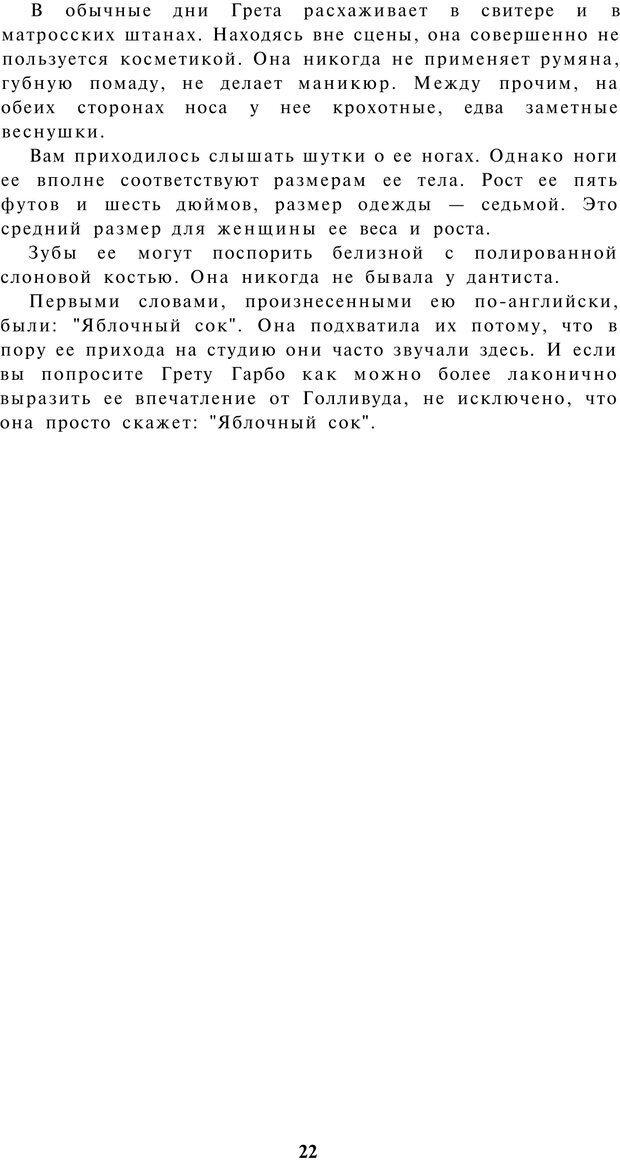 В обычные дни Грета расхаживает в свитере и в матросских штанах. Находясь вне сцены, она совершенно не пользуется косметикой. Она никогда не применяет румяна, губную помаду, не делает маникюр. Между прочим, на обеих сторонах носа у нее крохотные, едва заметные веснушки.

Вам приходилось слышать шутки о ее ногах. Однако ноги ее вполне соответствуют размерам ее тела. Рост ее пять футов и шесть дюймов, размер одежды — седьмой. Это средний размер для женщины ее веса и роста.

Зубы ее могут поспорить белизной с полированной слоновой костью. Она никогда не бывала у дантиста.

Первыми словами, произнесенными ею по-английски, были: "Яблочный сок". Она подхватила их потому, что в пору ее прихода на студию они часто звучали здесь. И если вы попросите Грету Гарбо как можно более лаконично выразить ее впечатление от Голливуда, не исключено, что она просто скажет: "Яблочный сок".

22